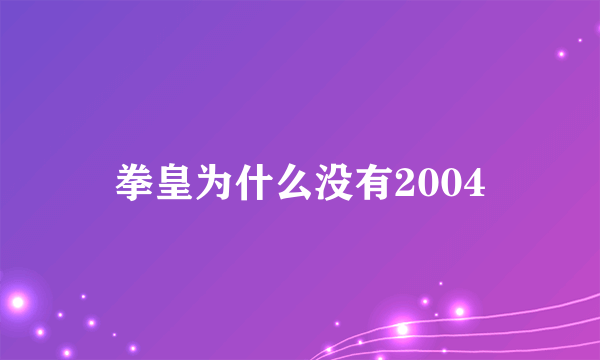 拳皇为什么没有2004